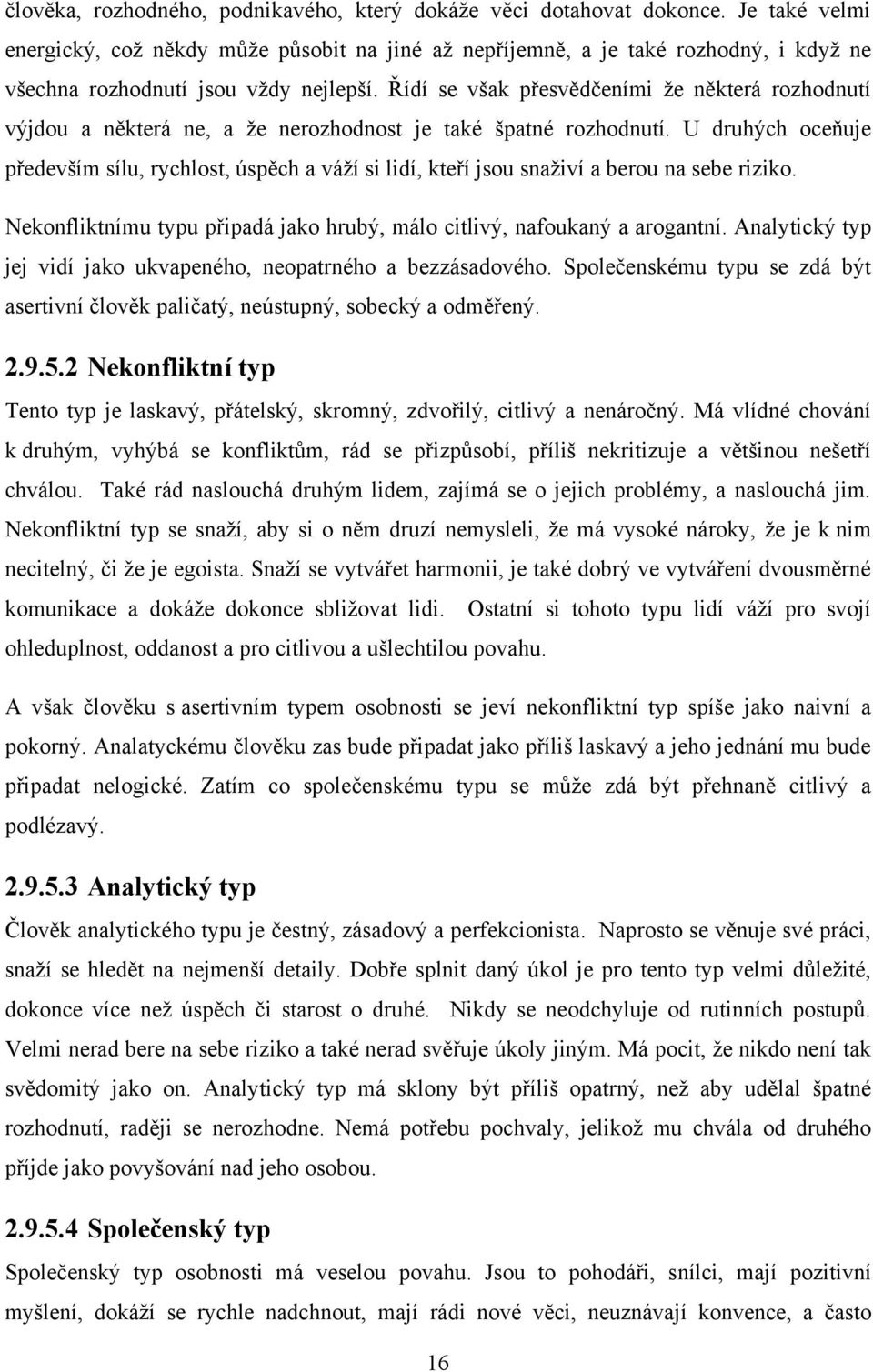 člověka, rozhodného, podnikavého, který dokáže věci dotahovat dokonce. Je také velmi energický, což někdy může působit na jiné až nepříjemně, a je také rozhodný, i když ne všechna rozhodnutí jsou vždy nejlepší. Řídí se však přesvědčeními že některá rozhodnutí výjdou a některá ne, a že nerozhodnost je také špatné rozhodnutí. U druhých oceňuje především sílu, rychlost, úspěch a váží si lidí, kteří jsou snaživí a berou na sebe riziko.

Nekonfliktnímu typu připadá jako hrubý, málo citlivý, nafoukaný a arogantní. Analytický typ jej vidí jako ukvapeného, neopatrného a bezzásadového. Společenskému typu se zdá být asertivní člověk paličatý, neústupný, sobecký a odměřený.

2.9.5.2 Nekonfliktní typ

Tento typ je laskavý, přátelský, skromný, zdvořilý, citlivý a nenáročný. Má vlídné chování k druhým, vyhýbá se konfliktům, rád se přizpůsobí, příliš nekritizuje a většinou nešetří chválou. Také rád naslouchá druhým lidem, zajímá se o jejich problémy, a naslouchá jim. Nekonfliktní typ se snaží, aby si o něm druzí nemysleli, že má vysoké nároky, že je k nim necitelný, či že je egoista. Snaží se vytvářet harmonii, je také dobrý ve vytváření dvousměrné komunikace a dokáže dokonce sbližovat lidi. Ostatní si tohoto typu lidí váží pro svojí ohleduplnost, oddanost a pro citlivou a ušlechtilou povahu.

A však člověku s asertivním typem osobnosti se jeví nekonfliktní typ spíše jako naivní a pokorný. Analatyckému člověku zas bude připadat jako příliš laskavý a jeho jednání mu bude připadat nelogické. Zatím co společenskému typu se může zdá být přehnaně citlivý a podlézavý.

2.9.5.3 Analytický typ

Člověk analytického typu je čestný, zásadový a perfekcionista. Naprosto se věnuje své práci, snaží se hledět na nejmenší detaily. Dobře splnit daný úkol je pro tento typ velmi důležité, dokonce více než úspěch či starost o druhé. Nikdy se neodchyluje od rutinních postupů. Velmi nerad bere na sebe riziko a také nerad svěřuje úkoly jiným. Má pocit, že nikdo není tak svědomitý jako on. Analytický typ má sklony být příliš opatrný, než aby udělal špatné rozhodnutí, raději se nerozhodne. Nemá potřebu pochvaly, jelikož mu chvála od druhého příjde jako povyšování nad jeho osobou.

2.9.5.4 Společenský typ

Společenský typ osobnosti má veselou povahu. Jsou to pohodáři, snílci, mají pozitivní myšlení, dokáží se rychle nadchnout, mají rádi nové věci, neuznávají konvence, a často

16